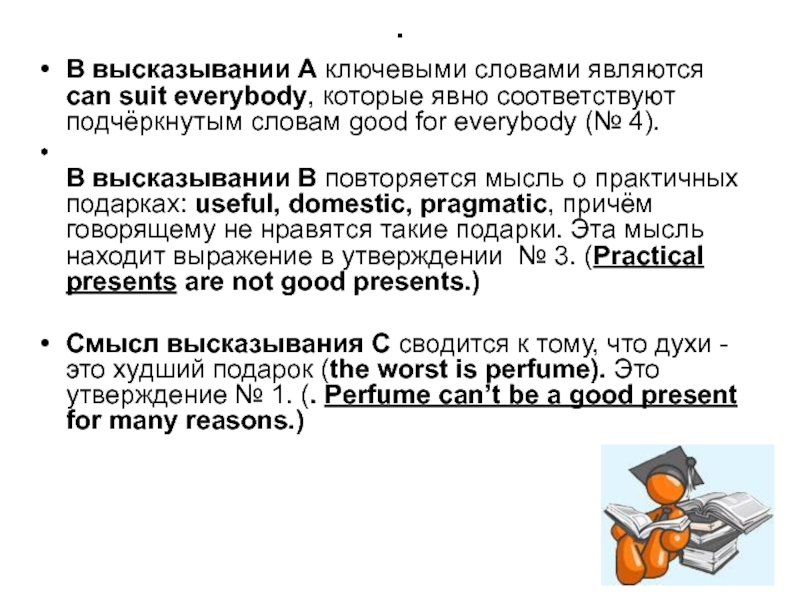 .

• В высказывании А ключевыми словами являются can suit everybody, которые явно соответствуют подчёркнутым словам good for everybody (№ 4).

•

В высказывании В повторяется мысль о практичных подарках: useful, domestic, pragmatic, причём говорящему не нравятся такие подарки. Эта мысль находит выражение в утверждении № 3. (Practical presents are not good presents.)

• Смысл высказывания С сводится к тому, что духи - это худший подарок (the worst is perfume). Это утверждение № 1. (. Perfume can't be a good present for many reasons.)